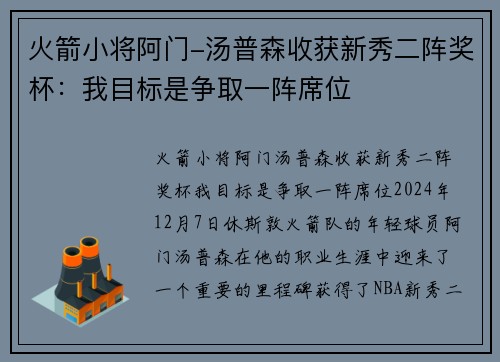 火箭小将阿门-汤普森收获新秀二阵奖杯：我目标是争取一阵席位

火箭小将阿门汤普森收获新秀二阵奖杯我目标是争取一阵席位2024年12月7日休斯敦火箭队的年轻球员阿门汤普森在他的职业生涯中迎来了一个重要的里程碑获得了NBA新秀二